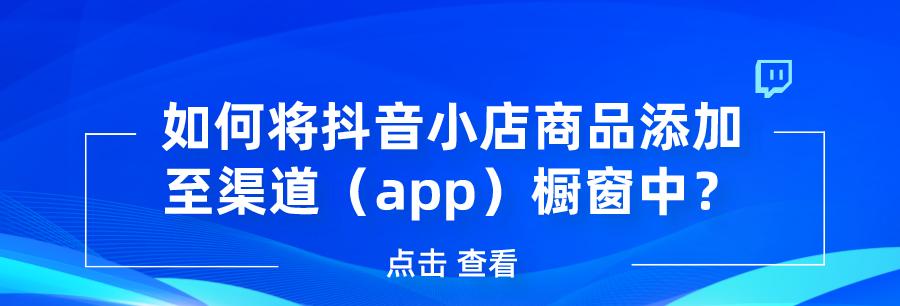 如何将抖音小店商品添加至渠道（app）橱窗中？

点击 查看